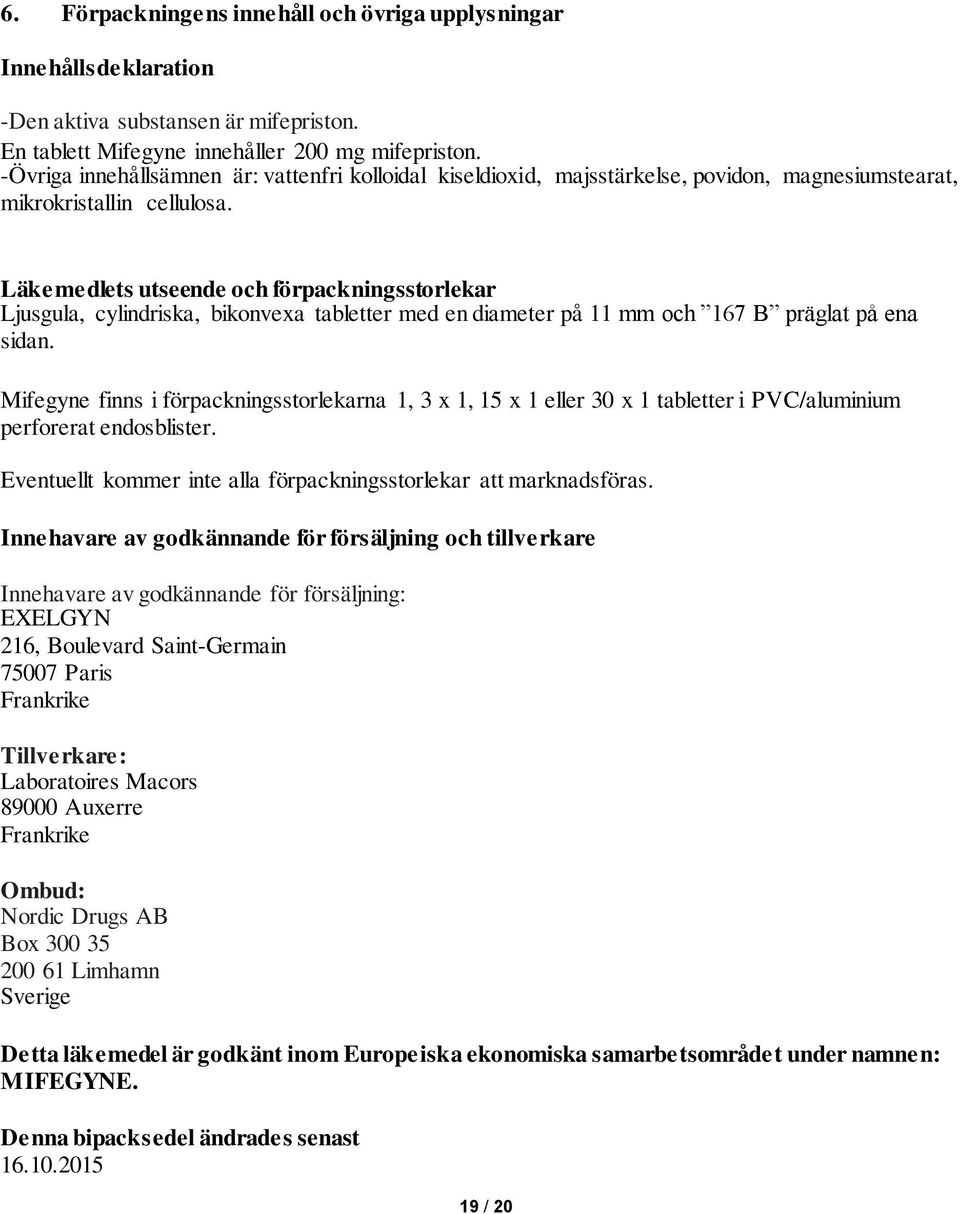 6. Förpackningens innehåll och övriga upplysningar

Innehållsdeklaration

-Den aktiva substansen är mifepriston.
En tablett Mifegyne innehåller 200 mg mifepriston.
-Övriga innehållsämnen är: vattenfri kolloidal kiseldioxid, majsstärkelse, povidon, magnesiumstearat, mikrokristallin cellulosa.

Läkemedlets utseende och förpackningsstorlekar
Ljusgula, cylindriska, bikonvexa tabletter med en diameter på 11 mm och ”167 B” präglat på ena sidan.

Mifegyne finns i förpackningsstorlekarna 1, 3 x 1, 15 x 1 eller 30 x 1 tabletter i PVC/aluminium perforerat endosblister.

Eventuellt kommer inte alla förpackningsstorlekar att marknadsföras.

Innehavare av godkännande för försäljning och tillverkare

Innehavare av godkännande för försäljning:
EXELGYN
216, Boulevard Saint-Germain
75007 Paris
Frankrike

Tillverkare:
Laboratoires Macors
89000 Auxerre
Frankrike

Ombud:
Nordic Drugs AB
Box 300 35
200 61 Limhamn
Sverige

Detta läkemedel är godkänt inom Europeiska ekonomiska samarbetsområdet under namnen: MIFEGYNE.

Denna bipacksedel ändrades senast
16.10.2015

19 / 20